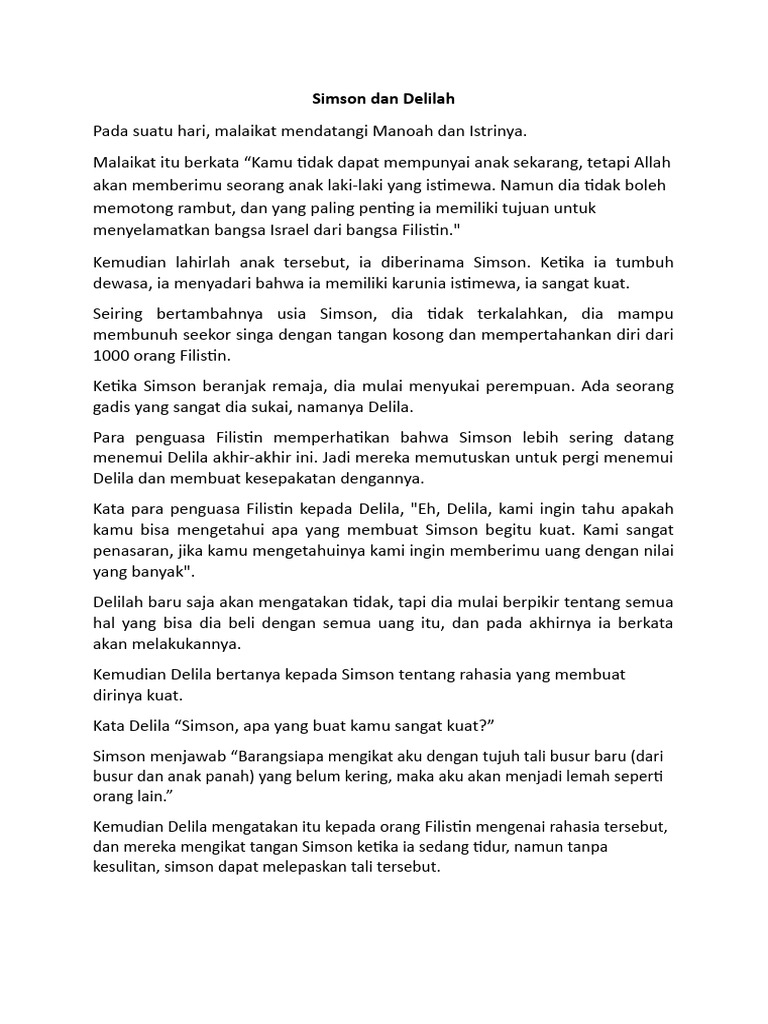 Simson dan Delilah

Pada suatu hari, malaikat mendatangi Manoah dan Istrinya.

Malaikat itu berkata “Kamu tidak dapat mempunyai anak sekarang, tetapi Allah akan memberimu seorang anak laki-laki yang istimewa. Namun dia tidak boleh memotong rambut, dan yang paling penting ia memiliki tujuan untuk menyelamatkan bangsa Israel dari bangsa Filistin."

Kemudian lahirlah anak tersebut, ia diberinama Simson. Ketika ia tumbuh dewasa, ia menyadari bahwa ia memiliki karunia istimewa, ia sangat kuat.

Seiring bertambahnya usia Simson, dia tidak terkalahkan, dia mampu membunuh seekor singa dengan tangan kosong dan mempertahankan diri dari 1000 orang Filistin.

Ketika Simson beranjak remaja, dia mulai menyukai perempuan. Ada seorang gadis yang sangat dia sukai, namanya Delila.

Para penguasa Filistin memperhatikan bahwa Simson lebih sering datang menemui Delila akhir-akhir ini. Jadi mereka memutuskan untuk pergi menemui Delila dan membuat kesepakatan dengannya.

Kata para penguasa Filistin kepada Delila, "Eh, Delila, kami ingin tahu apakah kamu bisa mengetahui apa yang membuat Simson begitu kuat. Kami sangat penasaran, jika kamu mengetahuinya kami ingin memberimu uang dengan nilai yang banyak".

Delilah baru saja akan mengatakan tidak, tapi dia mulai berpikir tentang semua hal yang bisa dia beli dengan semua uang itu, dan pada akhirnya ia berkata akan melakukannya.

Kemudian Delila bertanya kepada Simson tentang rahasia yang membuat dirinya kuat.

Kata Delila “Simson, apa yang buat kamu sangat kuat?”

Simson menjawab “Barangsiapa mengikat aku dengan tujuh tali busur baru (dari busur dan anak panah) yang belum kering, maka aku akan menjadi lemah seperti orang lain.”

Kemudian Delila mengatakan itu kepada orang Filistin mengenai rahasia tersebut, dan mereka mengikat tangan Simson ketika ia sedang tidur, namun tanpa kesulitan, simson dapat melepaskan tali tersebut.